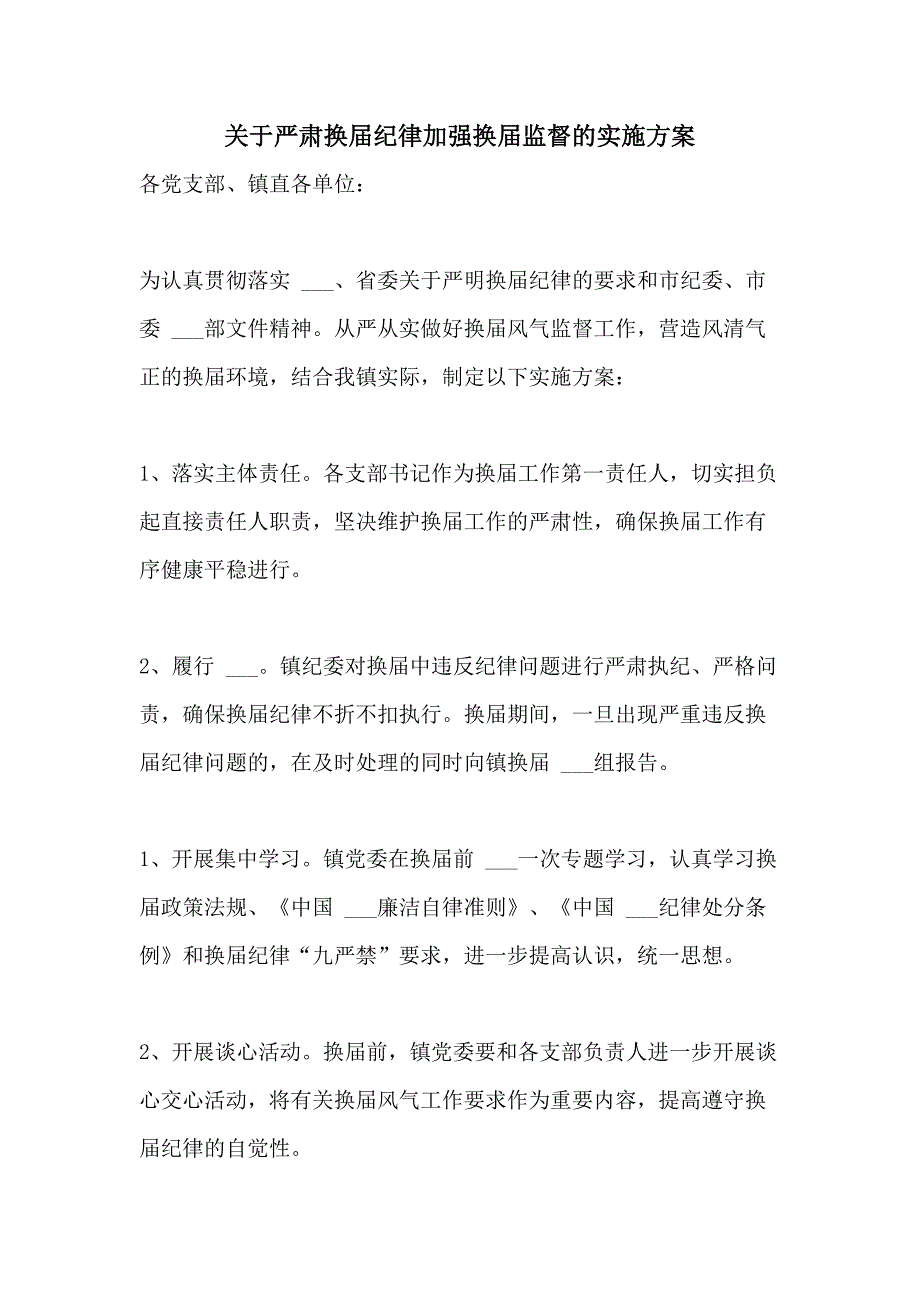 关于严肃换届纪律加强换届监督的实施方案

各党支部、镇直各单位：

为认真贯彻落实 ___、省委关于严明换届纪律的要求和市纪委、市委 ___部文件精神。从严从实做好换届风气监督工作，营造风清气正的换届环境，结合我镇实际，制定以下实施方案：

1、落实主体责任。各支部书记作为换届工作第一责任人，切实担负起直接责任人职责，坚决维护换届工作的严肃性，确保换届工作有序健康平稳进行。

2、履行 ___。镇纪委对换届中违反纪律问题进行严肃执纪、严格问责，确保换届纪律不折不扣执行。换届期间，一旦出现严重违反换届纪律问题的，在及时处理的同时向镇换届 ___组报告。

1、开展集中学习。镇党委在换届前 ___一次专题学习，认真学习换届政策法规、《中国 ___廉洁自律准则》、《中国 ___纪律处分条例》和换届纪律“九严禁”要求，进一步提高认识，统一思想。

2、开展谈心活动。换届前，镇党委要和各支部负责人进一步开展谈心交心活动，将有关换届风气工作要求作为重要内容，提高遵守换届纪律的自觉性。